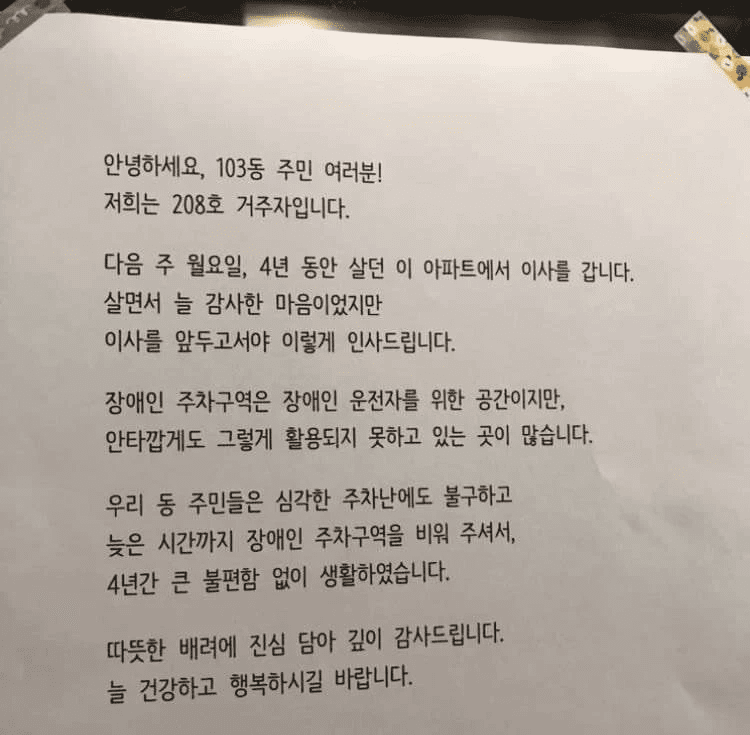 안녕하세요, 103동 주민 여러분!
저희는 208호 거주자입니다.

다음 주 월요일, 4년 동안 살던 이 아파트에서 이사를 갑니다.
살면서 늘 감사한 마음이었지만
이사를 앞두고서야 이렇게 인사드립니다.

장애인 주차구역은 장애인 운전자를 위한 공간이지만,
안타깝게도 그렇게 활용되지 못하고 있는 곳이 많습니다.

우리 동 주민들은 심각한 주차난에도 불구하고
늦은 시간까지 장애인 주차구역을 비워 주셔서,
4년간 큰 불편함 없이 생활하였습니다.

따뜻한 배려에 진심 담아 깊이 감사드립니다.
늘 건강하고 행복하시길 바랍니다.